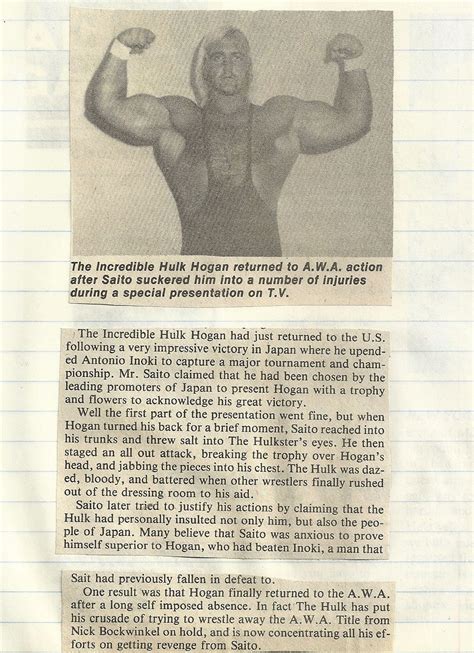 The Incredible Hulk Hogan returned to A.W.A. action after Saito suckered him into a number of injuries during a special presentation on T.V.

The Incredible Hulk Hogan had just returned to the U.S. following a very impressive victory in Japan where he upended Antonio Inoki to capture a major tournament and championship. Mr. Saito claimed that he had been chosen by the leading promoters of Japan to present Hogan with a trophy and flowers to acknowledge his great victory.

Well the first part of the presentation went fine, but when Hogan turned his back for a brief moment, Saito reached into his trunks and threw salt into The Hulkster's eyes. He then staged an all out attack, breaking the trophy over Hogan's head, and jabbing the pieces into his chest. The Hulk was dazed, bloody, and battered when other wrestlers finally rushed out of the dressing room to his aid.

Saito later tried to justify his actions by claiming that the Hulk had personally insulted not only him, but also the people of Japan. Many believe that Saito was anxious to prove himself superior to Hogan, who had beaten Inoki, a man that

Sait had previously fallen in defeat to.

One result was that Hogan finally returned to the A.W.A. after a long self imposed absence. In fact The Hulk has put his crusade of trying to wrestle away the A.W.A. Title from Nick Bockwinkel on hold, and is now concentrating all his efforts on getting revenge from Saito.